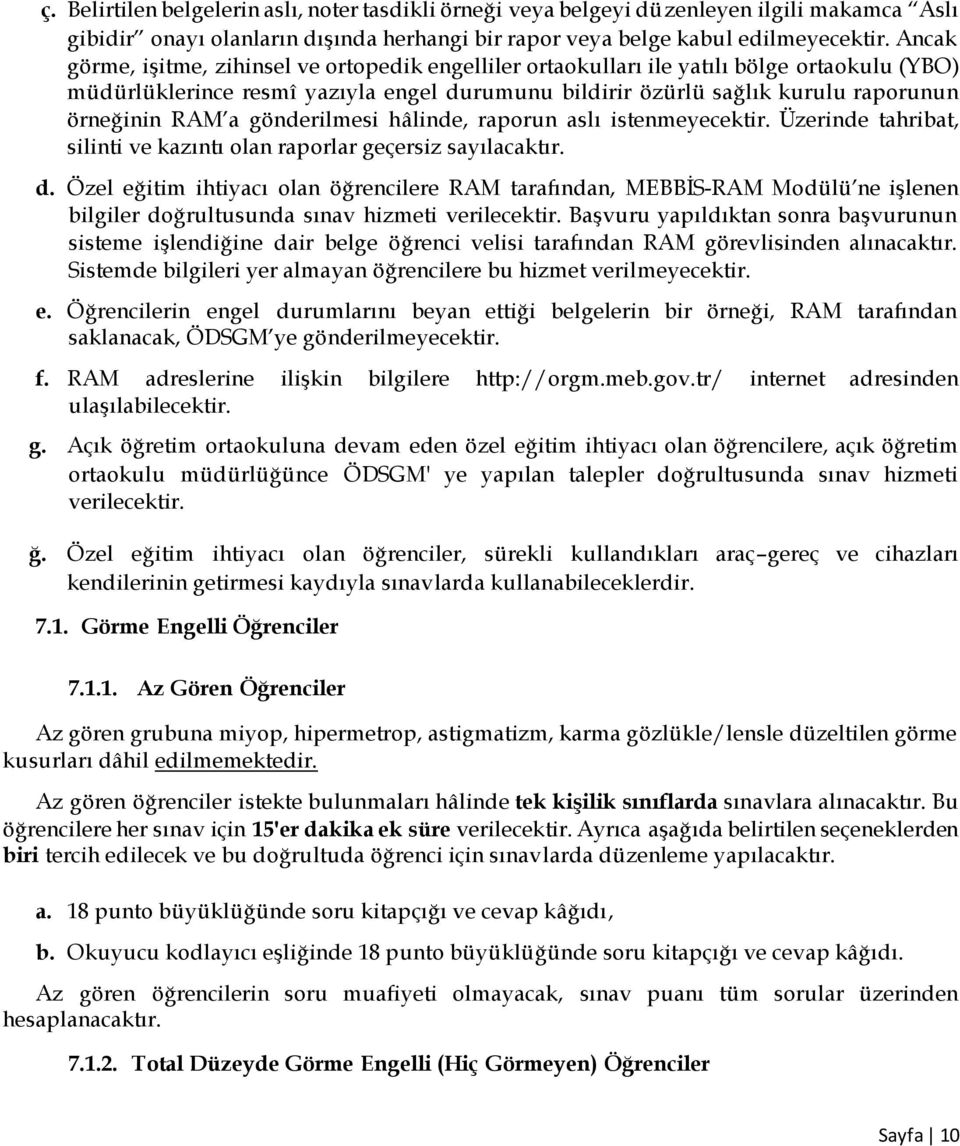 ç. Belirtilen belgelerin aslı, noter tasdikli örneği veya belgeyi düzenleyen ilgili makamca "Aslı gibidir" onayı olanların dışında herhangi bir rapor veya belge kabul edilmeyecektir. Ancak görme, işitme, zihinsel ve ortopedik engelliler ortaokulları ile yatılı bölge ortaokulu (YBO) müdürlüklerince resmî yazıyla engel durumunu bildirir özürlü sağlık kurulu raporunun örneğinin RAM'a gönderilmesi hâlinde, raporun aslı istenmeyecektir. Üzerinde tahribat, silinti ve kazıntı olan raporlar geçersiz sayılacaktır.

d. Özel eğitim ihtiyacı olan öğrencilere RAM tarafından, MEBBİS-RAM Modülü'ne işlenen bilgiler doğrultusunda sınav hizmeti verilecektir. Başvuru yapıldıktan sonra başvurunun sisteme işlendiğine dair belge öğrenci velisi tarafından RAM görevlisinden alınacaktır. Sistemde bilgileri yer almayan öğrencilere bu hizmet verilmeyecektir.

e. Öğrencilerin engel durumlarını beyan ettiği belgelerin bir örneği, RAM tarafından saklanacak, ÖDSGM'ye gönderilmeyecektir.

f. RAM adreslerine ilişkin bilgilere http://orgm.meb.gov.tr/ internet adresinden ulaşılabilecektir.

g. Açık öğretim ortaokuluna devam eden özel eğitim ihtiyacı olan öğrencilere, açık öğretim ortaokulu müdürlüğünce ÖDSGM' ye yapılan talepler doğrultusunda sınav hizmeti verilecektir.

ğ. Özel eğitim ihtiyacı olan öğrenciler, sürekli kullandıkları araç–gereç ve cihazları kendilerinin getirmesi kaydıyla sınavlarda kullanabileceklerdir.

7.1. Görme Engelli Öğrenciler

7.1.1. Az Gören Öğrenciler

Az gören grubuna miyop, hipermetrop, astigmatizm, karma gözlükle/lensle düzeltilen görme kusurları dâhil edilmemektedir.

Az gören öğrenciler istekte bulunmaları hâlinde tek kişilik sınıflarda sınavlara alınacaktır. Bu öğrencilere her sınav için 15'er dakika ek süre verilecektir. Ayrıca aşağıda belirtilen seçeneklerden biri tercih edilecek ve bu doğrultuda öğrenci için sınavlarda düzenleme yapılacaktır.

a. 18 punto büyüklüğünde soru kitapçığı ve cevap kâğıdı,

b. Okuyucu kodlayıcı eşliğinde 18 punto büyüklüğünde soru kitapçığı ve cevap kâğıdı.

Az gören öğrencilerin soru muafiyeti olmayacak, sınav puanı tüm sorular üzerinden hesaplanacaktır.

7.1.2. Total Düzeyde Görme Engelli (Hiç Görmeyen) Öğrenciler

Sayfa | 10